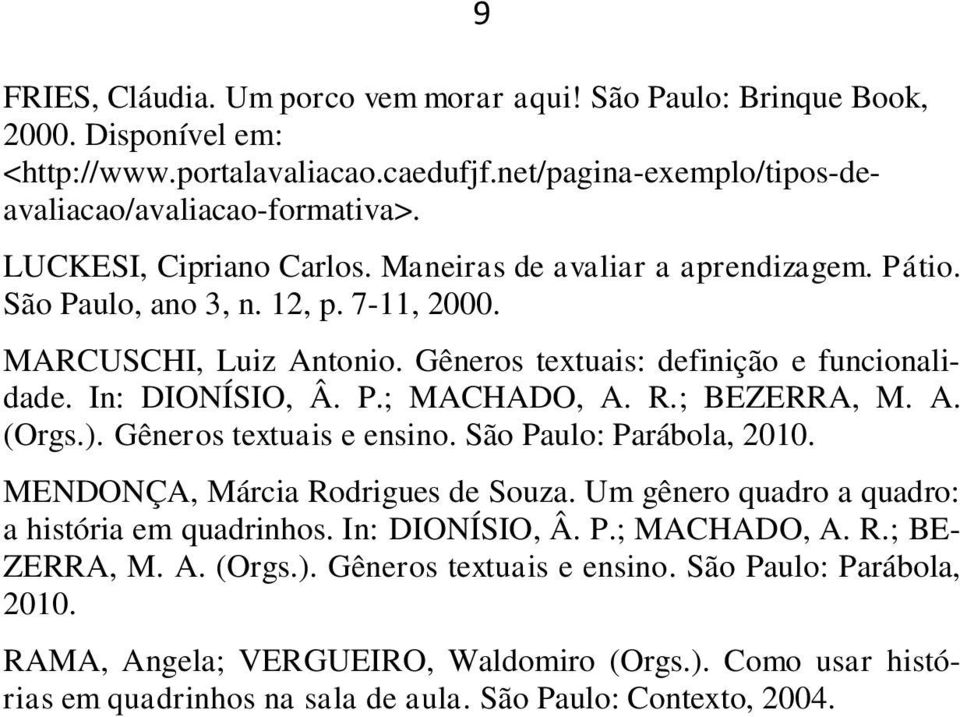 9

FRIES, Cláudia. Um porco vem morar aqui! São Paulo: Brinque Book, 2000. Disponível em: <http://www.portalavaliacao.caedufjf.net/pagina-exemplo/tipos-de-avaliacao/avaliacao-formativa>.

LUCKESI, Cipriano Carlos. Maneiras de avaliar a aprendizagem. Pátio. São Paulo, ano 3, n. 12, p. 7-11, 2000.

MARCUSCHI, Luiz Antonio. Gêneros textuais: definição e funcionalidade. In: DIONÍSIO, Â. P.; MACHADO, A. R.; BEZERRA, M. A. (Orgs.). Gêneros textuais e ensino. São Paulo: Parábola, 2010.

MENDONÇA, Márcia Rodrigues de Souza. Um gênero quadro a quadro: a história em quadrinhos. In: DIONÍSIO, Â. P.; MACHADO, A. R.; BEZERRA, M. A. (Orgs.). Gêneros textuais e ensino. São Paulo: Parábola, 2010.

RAMA, Angela; VERGUEIRO, Waldomiro (Orgs.). Como usar histórias em quadrinhos na sala de aula. São Paulo: Contexto, 2004.